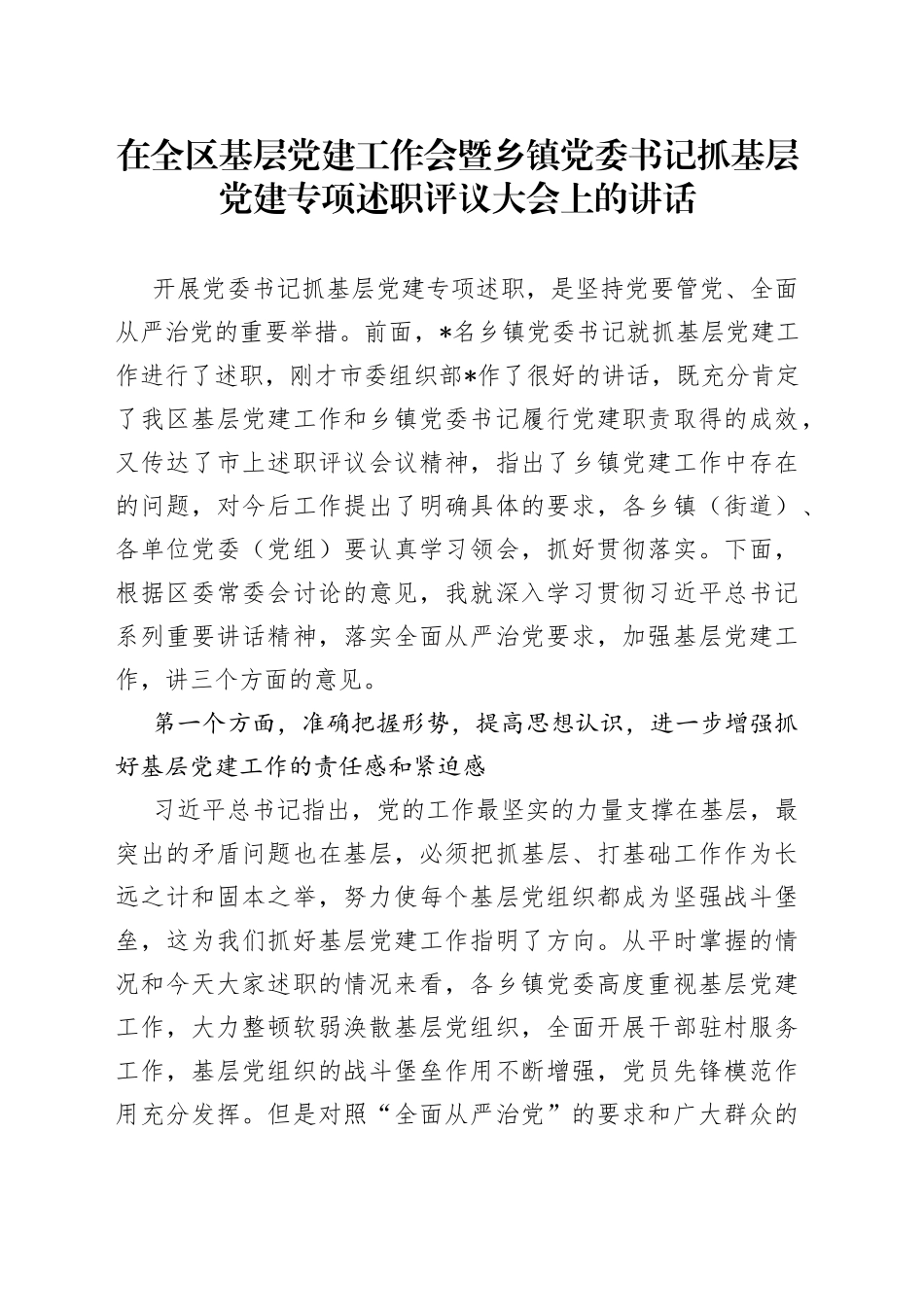 在全区基层党建工作会暨乡镇党委书记抓基层党建专项述职评议大会上的讲话

开展党委书记抓基层党建专项述职，是坚持党要管党、全面从严治党的重要举措。前面，*名乡镇党委书记就抓基层党建工作进行了述职，刚才市委组织部*作了很好的讲话，既充分肯定了我区基层党建工作和乡镇党委书记履行党建职责取得的成效，又传达了市上述职评议会议精神，指出了乡镇党建工作中存在的问题，对今后工作提出了明确具体的要求，各乡镇（街道）、各单位党委（党组）要认真学习领会，抓好贯彻落实。下面，根据区委常委会讨论的意见，我就深入学习贯彻习近平总书记系列重要讲话精神，落实全面从严治党要求，加强基层党建工作，讲三个方面的意见。

第一个方面，准确把握形势，提高思想认识，进一步增强抓好基层党建工作的责任感和紧迫感

习近平总书记指出，党的工作最坚实的力量支撑在基层，最突出的矛盾问题也在基层，必须把抓基层、打基础工作作为长远之计和固本之举，努力使每个基层党组织都成为坚强战斗堡垒，这为我们抓好基层党建工作指明了方向。从平时掌握的情况和今天大家述职的情况来看，各乡镇党委高度重视基层党建工作，大力整顿软弱涣散基层党组织，全面开展干部驻村服务工作，基层党组织的战斗堡垒作用不断增强，党员先锋模范作用充分发挥。但是对照“全面从严治党”的要求和广大群众的